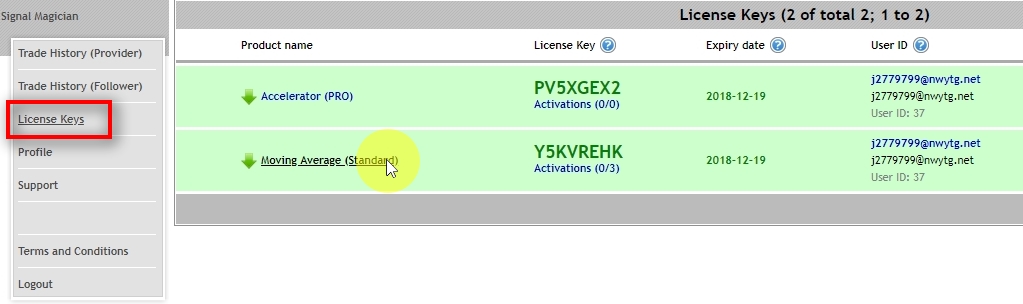 Signal Magician

Trade History (Provider)
Trade History (Follower)
License Keys
Profile
Support
Terms and Conditions
Logout

License Keys (2 of total 2; 1 to 2)

| Product name | License Key | Expiry date | User ID |
|---|---|---|---|
| Accelerator (PRO) | PV5XGEX2 Activations (0/0) | 2018-12-19 | j2779799@nwytg.net j2779799@nwytg.net User ID: 37 |
| Moving Average (Standard) | Y5KVREHK Activations (0/3) | 2018-12-19 | j2779799@nwytg.net j2779799@nwytg.net User ID: 37 |